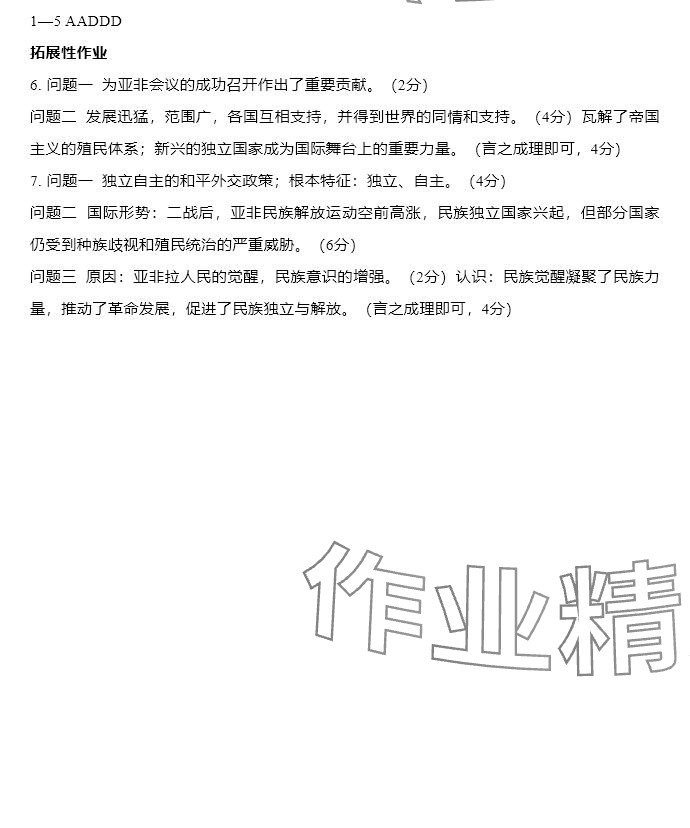 1—5 AADDD

拓展性作业

6. 问题一 为亚非会议的成功召开作出了重要贡献。（2分）

问题二 发展迅猛，范围广，各国互相支持，并得到世界的同情和支持。（4分）瓦解了帝国主义的殖民体系；新兴的独立国家成为国际舞台上的重要力量。（言之成理即可，4分）

7. 问题一 独立自主的和平外交政策；根本特征：独立、自主。（4分）

问题二 国际形势：二战后，亚非民族解放运动空前高涨，民族独立国家兴起，但部分国家仍受到种族歧视和殖民统治的严重威胁。（6分）

问题三 原因：亚非拉人民的觉醒，民族意识的增强。（2分）认识：民族觉醒凝聚了民族力量，推动了革命发展，促进了民族独立与解放。（言之成理即可，4分）

作业精